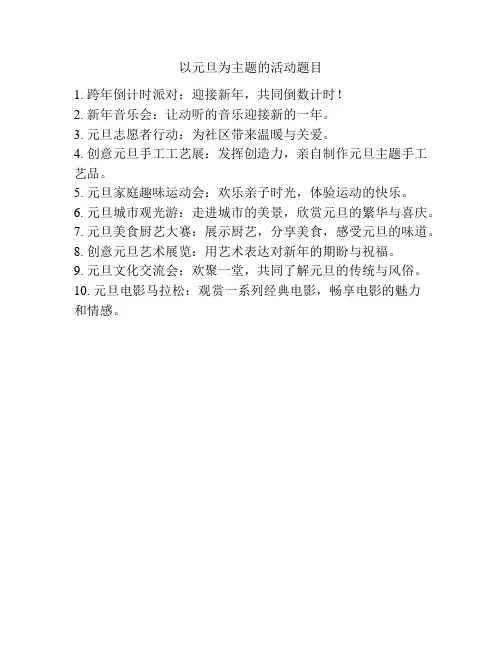 以元旦为主题的活动题目

1. 跨年倒计时派对：迎接新年，共同倒数计时！
2. 新年音乐会：让动听的音乐迎接新的一年。
3. 元旦志愿者行动：为社区带来温暖与关爱。
4. 创意元旦手工工艺展：发挥创造力，亲自制作元旦主题手工艺品。
5. 元旦家庭趣味运动会：欢乐亲子时光，体验运动的快乐。
6. 元旦城市观光游：走进城市的美景，欣赏元旦的繁华与喜庆。
7. 元旦美食厨艺大赛：展示厨艺，分享美食，感受元旦的味道。
8. 创意元旦艺术展览：用艺术表达对新年的期盼与祝福。
9. 元旦文化交流会：欢聚一堂，共同了解元旦的传统与风俗。
10. 元旦电影马拉松：观赏一系列经典电影，畅享电影的魅力和情感。